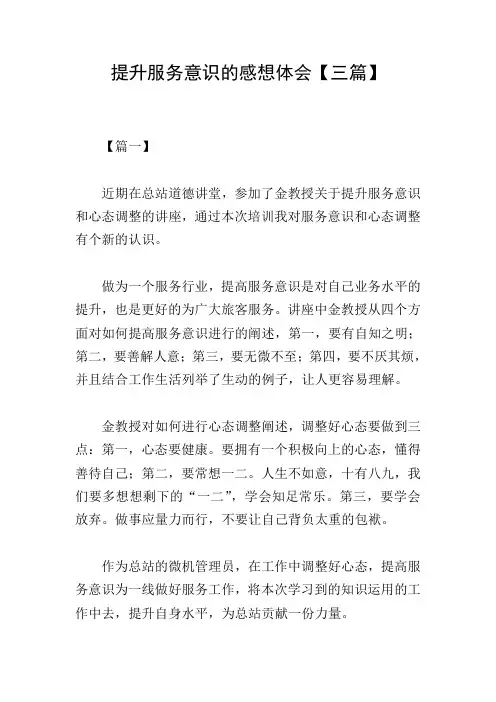 提升服务意识的感想体会【三篇】

【篇一】

近期在总站道德讲堂，参加了金教授关于提升服务意识和心态调整的讲座，通过本次培训我对服务意识和心态调整有个新的认识。

做为一个服务行业，提高服务意识是对自己业务水平的提升，也是更好的为广大旅客服务。讲座中金教授从四个方面对如何提高服务意识进行的阐述，第一，要有自知之明；第二，要善解人意；第三，要无微不至；第四，要不厌其烦，并且结合工作生活列举了生动的例子，让人更容易理解。

金教授对如何进行心态调整阐述，调整好心态要做到三点：第一，心态要健康。要拥有一个积极向上的心态，懂得善待自己；第二，要常想一二。人生不如意，十有八九，我们要多想想剩下的“一二”，学会知足常乐。第三，要学会放弃。做事应量力而行，不要让自己背负太重的包袱。

作为总站的微机管理员，在工作中调整好心态，提高服务意识为一线做好服务工作，将本次学习到的知识运用的工作中去，提升自身水平，为总站贡献一份力量。